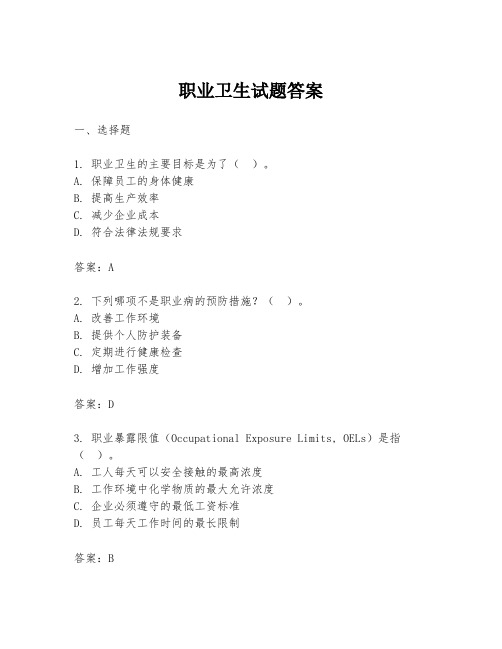 职业卫生试题答案

一、选择题

1. 职业卫生的主要目标是为了（ ）。
A. 保障员工的身体健康
B. 提高生产效率
C. 减少企业成本
D. 符合法律法规要求

答案：A

2. 下列哪项不是职业病的预防措施？（ ）。
A. 改善工作环境
B. 提供个人防护装备
C. 定期进行健康检查
D. 增加工作强度

答案：D

3. 职业暴露限值（Occupational Exposure Limits, OELs）是指（ ）。
A. 工人每天可以安全接触的最高浓度
B. 工作环境中化学物质的最大允许浓度
C. 企业必须遵守的最低工资标准
D. 员工每天工作时间的最长限制

答案：B